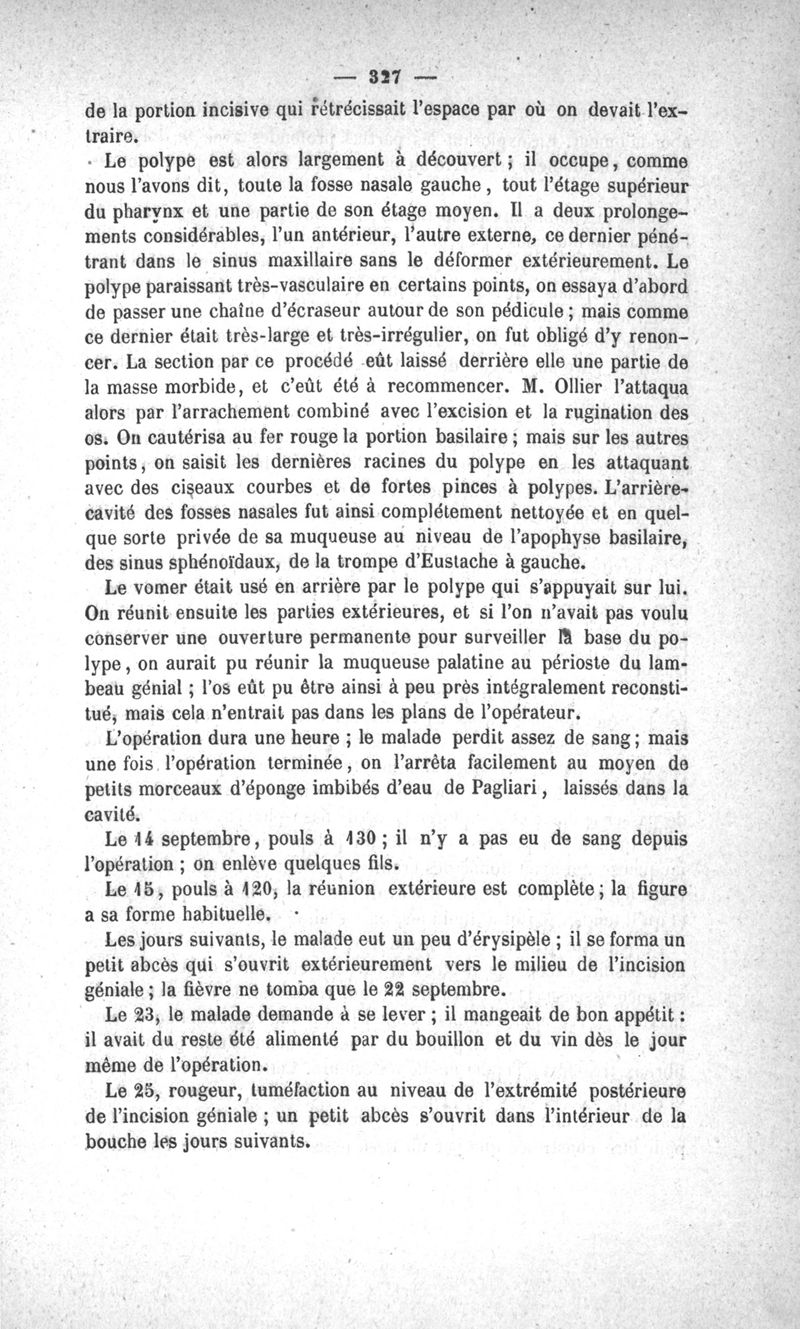 — 327 —

de la portion incisive qui rétrécissait l'espace par où on devait l'extraire.

Le polype est alors largement à découvert ; il occupe, comme nous l'avons dit, toute la fosse nasale gauche, tout l'étage supérieur du pharynx et une partie de son étage moyen. Il a deux prolongements considérables, l'un antérieur, l'autre externe, ce dernier pénétrant dans le sinus maxillaire sans le déformer extérieurement. Le polype paraissant très-vasculaire en certains points, on essaya d'abord de passer une chaîne d'écraseur autour de son pédicule ; mais comme ce dernier était très-large et très-irrégulier, on fut obligé d'y renoncer. La section par ce procédé eût laissé derrière elle une partie de la masse morbide, et c'eût été à recommencer. M. Ollier l'attaqua alors par l'arrachement combiné avec l'excision et la rugination des os. On cautérisa au fer rouge la portion basilaire ; mais sur les autres points, on saisit les dernières racines du polype en les attaquant avec des ciseaux courbes et de fortes pinces à polypes. L'arrière-cavité des fosses nasales fut ainsi complétement nettoyée et en quelque sorte privée de sa muqueuse au niveau de l'apophyse basilaire, des sinus sphénoïdaux, de la trompe d'Eustache à gauche.

Le vomer était usé en arrière par le polype qui s'appuyait sur lui. On réunit ensuite les parties extérieures, et si l'on n'avait pas voulu conserver une ouverture permanente pour surveiller la base du polype, on aurait pu réunir la muqueuse palatine au périoste du lambeau génial ; l'os eût pu être ainsi à peu près intégralement reconstitué, mais cela n'entrait pas dans les plans de l'opérateur.

L'opération dura une heure ; le malade perdit assez de sang ; mais une fois l'opération terminée, on l'arrêta facilement au moyen de petits morceaux d'éponge imbibés d'eau de Pagliari, laissés dans la cavité.

Le 14 septembre, pouls à 130 ; il n'y a pas eu de sang depuis l'opération ; on enlève quelques fils.

Le 15, pouls à 120, la réunion extérieure est complète ; la figure a sa forme habituelle.

Les jours suivants, le malade eut un peu d'érysipèle ; il se forma un petit abcès qui s'ouvrit extérieurement vers le milieu de l'incision géniale ; la fièvre ne tomba que le 22 septembre.

Le 23, le malade demande à se lever ; il mangeait de bon appétit : il avait du reste été alimenté par du bouillon et du vin dès le jour même de l'opération.

Le 25, rougeur, tuméfaction au niveau de l'extrémité postérieure de l'incision géniale ; un petit abcès s'ouvrit dans l'intérieur de la bouche les jours suivants.